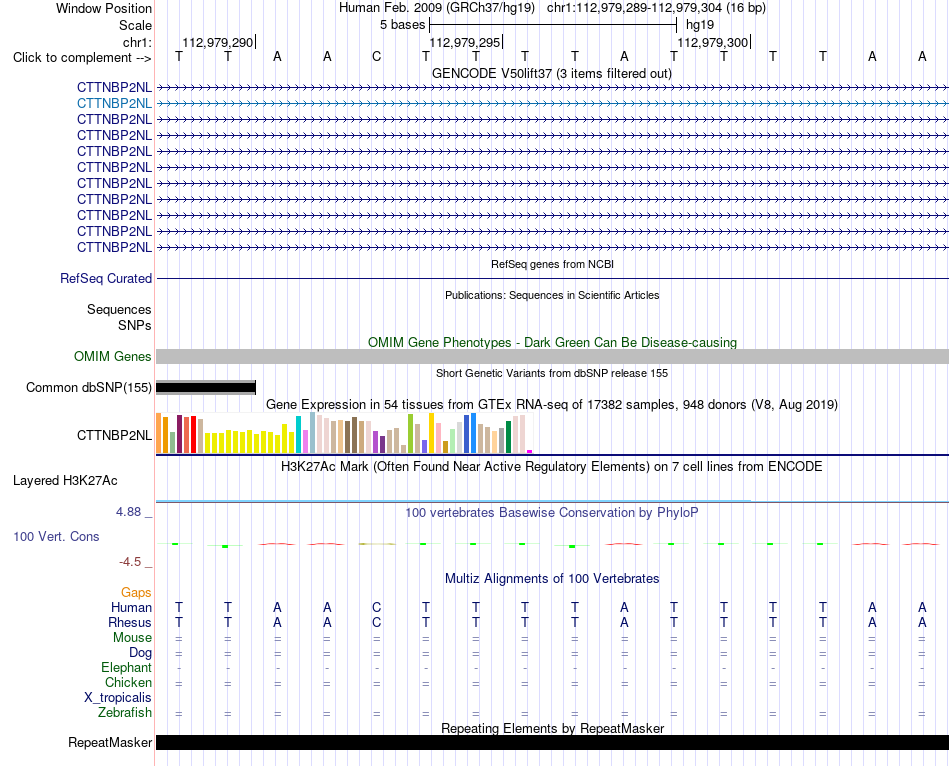 Window Position Human Feb. 2009 (GRCh37/hg19) chr1:112,979,289-112,979,304 (16 bp)
Scale 5 bases hg19
chr1: 112,979,290 112,979,295 112,979,300
Click to complement --> T T A A C T T T T A T T T T A A
GENCODE V50lift37 (3 items filtered out)
CTTNBP2NL
CTTNBP2NL
CTTNBP2NL
CTTNBP2NL
CTTNBP2NL
CTTNBP2NL
CTTNBP2NL
CTTNBP2NL
CTTNBP2NL
CTTNBP2NL
CTTNBP2NL
RefSeq genes from NCBI
RefSeq Curated
Publications: Sequences in Scientific Articles
Sequences
SNPs
OMIM Gene Phenotypes - Dark Green Can Be Disease-causing
OMIM Genes
Short Genetic Variants from dbSNP release 155
Common dbSNP(155)
Gene Expression in 54 tissues from GTEx RNA-seq of 17382 samples, 948 donors (V8, Aug 2019)
CTTNBP2NL
H3K27Ac Mark (Often Found Near Active Regulatory Elements) on 7 cell lines from ENCODE
Layered H3K27Ac
4.88 _ 100 vertebrates Basewise Conservation by PhyloP
100 Vert. Cons
-4.5 _
Multiz Alignments of 100 Vertebrates
Gaps
Human T T A A C T T T T A T T T T A A
Rhesus T T A A C T T T T A T T T T A A
Mouse = = = = = = = = = = = = = = = =
Dog = = = = = = = = = = = = = = = =
Elephant - - - - - - - - - - - - - - - -
Chicken = = = = = = = = = = = = = = = =
X_tropicalis
Zebrafish = = = = = = = = = = = = = = = =
Repeating Elements by RepeatMasker
RepeatMasker